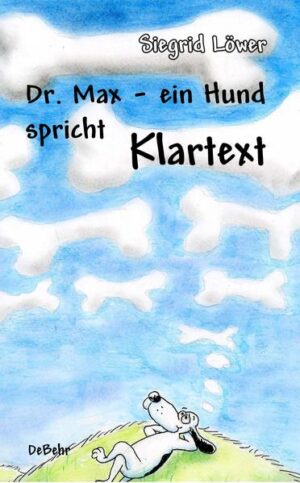 Siegrid Löwer

Dr. Max - ein Hund spricht Klartext

DeBehr